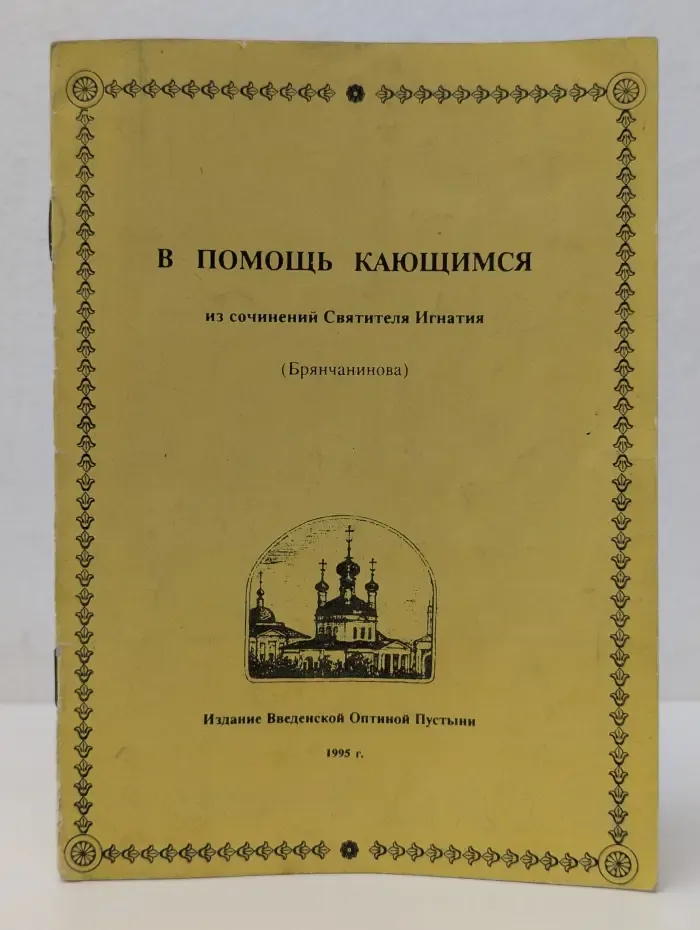 В ПОМОЩЬ КАЮЩИМСЯ

из сочинений Святителя Игнатия

(Брянчанинова)

Издание Введенской Оптиной Пустыни

1995 г.